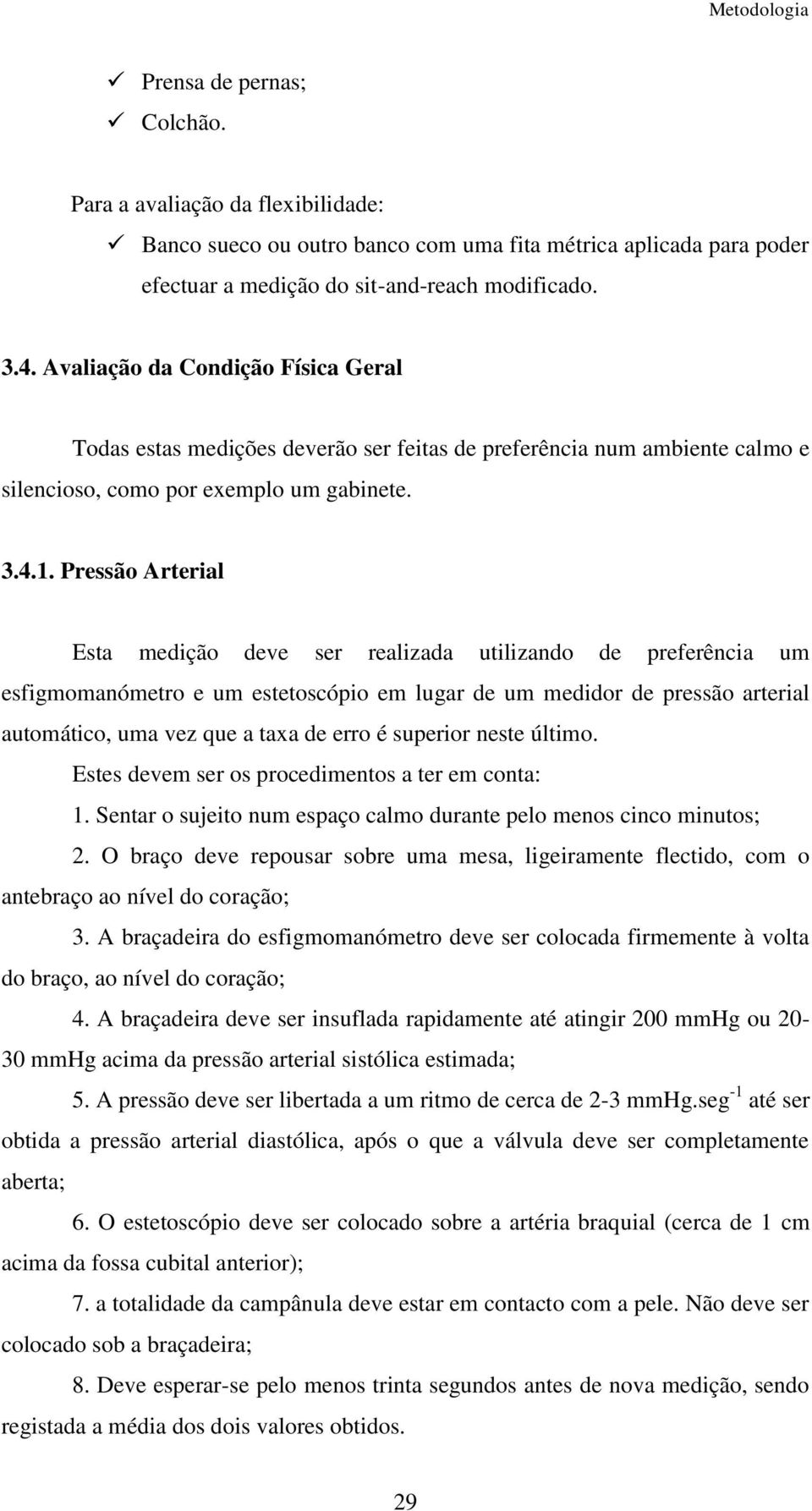 Metodologia

✓ Prensa de pernas;
✓ Colchão.

Para a avaliação da flexibilidade:
✓ Banco sueco ou outro banco com uma fita métrica aplicada para poder efectuar a medição do sit-and-reach modificado.

3.4. Avaliação da Condição Física Geral

Todas estas medições deverão ser feitas de preferência num ambiente calmo e silencioso, como por exemplo um gabinete.

3.4.1. Pressão Arterial

Esta medição deve ser realizada utilizando de preferência um esfigmomanómetro e um estetoscópio em lugar de um medidor de pressão arterial automático, uma vez que a taxa de erro é superior neste último.

Estes devem ser os procedimentos a ter em conta:

1. Sentar o sujeito num espaço calmo durante pelo menos cinco minutos;

2. O braço deve repousar sobre uma mesa, ligeiramente flectido, com o antebraço ao nível do coração;

3. A braçadeira do esfigmomanómetro deve ser colocada firmemente à volta do braço, ao nível do coração;

4. A braçadeira deve ser insuflada rapidamente até atingir 200 mmHg ou 20-30 mmHg acima da pressão arterial sistólica estimada;

5. A pressão deve ser libertada a um ritmo de cerca de 2-3 mmHg.seg$^{-1}$ até ser obtida a pressão arterial diastólica, após o que a válvula deve ser completamente aberta;

6. O estetoscópio deve ser colocado sobre a artéria braquial (cerca de 1 cm acima da fossa cubital anterior);

7. a totalidade da campânula deve estar em contacto com a pele. Não deve ser colocado sob a braçadeira;

8. Deve esperar-se pelo menos trinta segundos antes de nova medição, sendo registada a média dos dois valores obtidos.

29